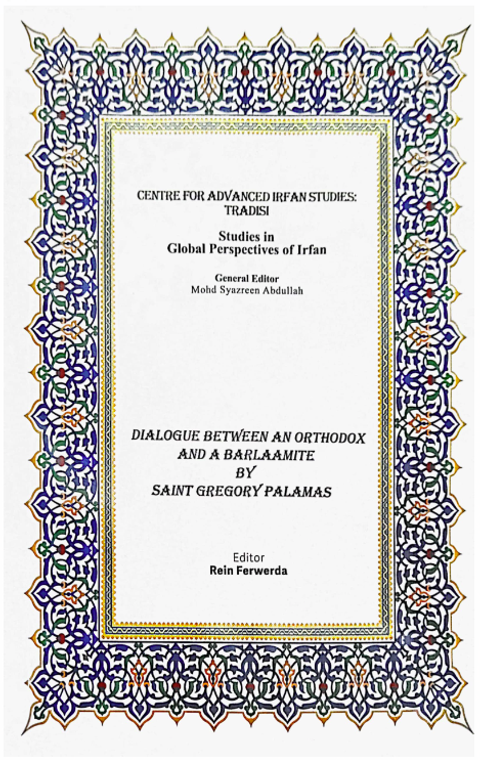 CENTRE FOR ADVANCED IRFAN STUDIES: TRADISI

Studies in
Global Perspectives of Irfan

General Editor
Mohd Syazreen Abdullah

DIALOGUE BETWEEN AN ORTHODOX AND A BARLAAMITE
BY
SAINT GREGORY PALAMAS

Editor
Rein Ferwerda